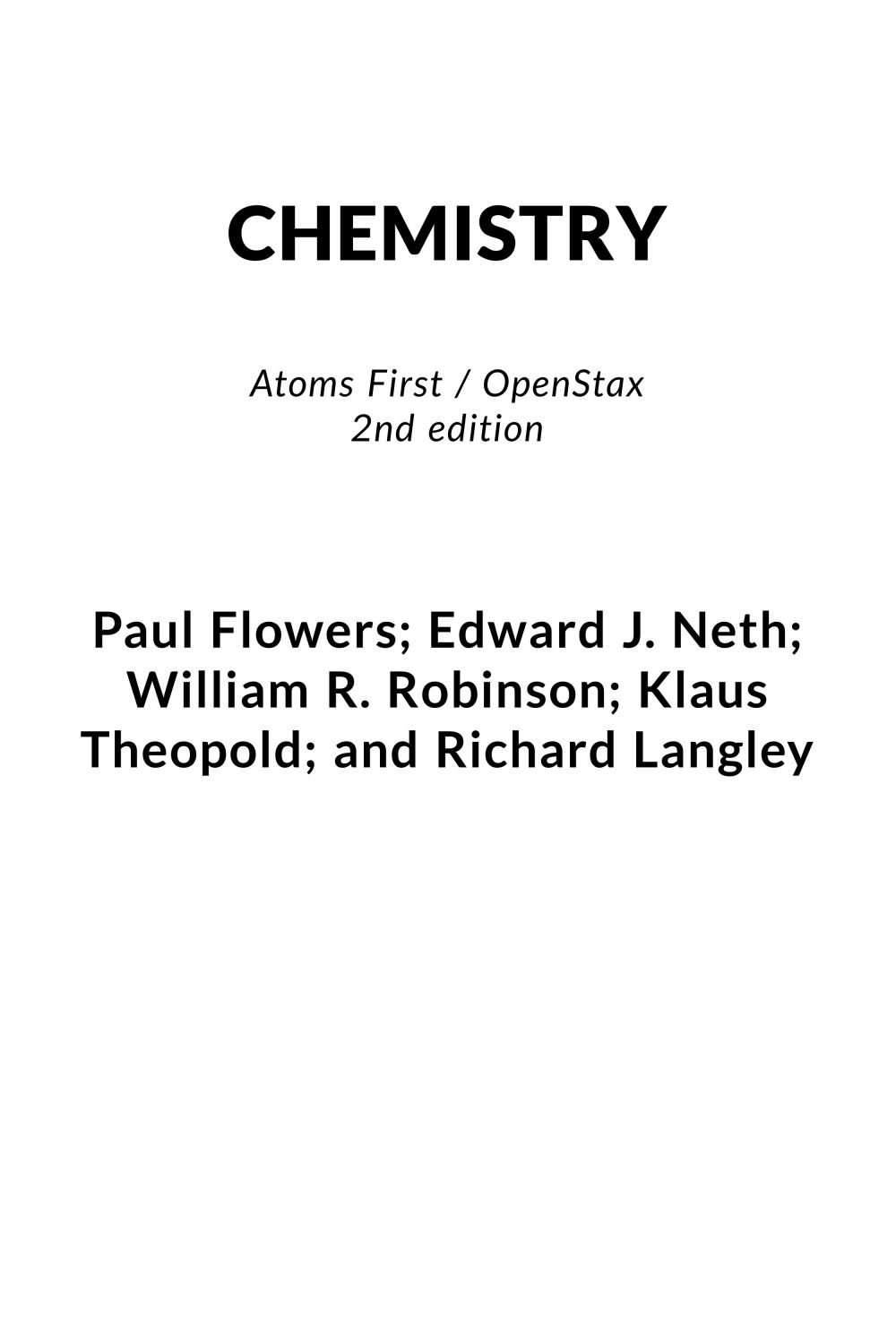 CHEMISTRY

Atoms First / OpenStax
2nd edition

Paul Flowers; Edward J. Neth; William R. Robinson; Klaus Theopold; and Richard Langley